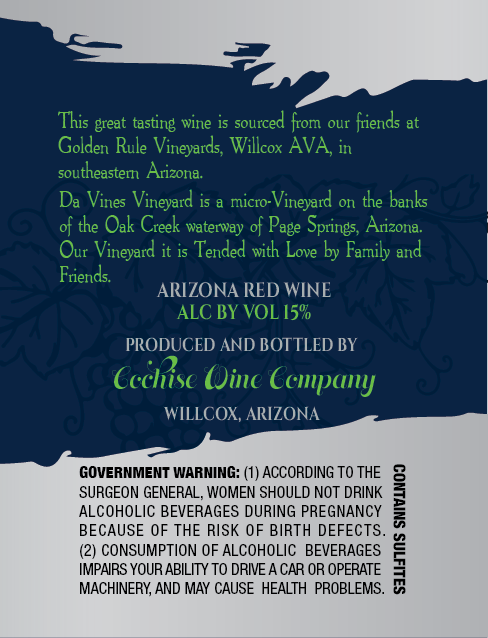 This great tasting wine is sourced from our friends at Golden Rule Vineyards, Willcox AVA, in southeastern Arizona.

Da Vines Vineyard is a micro-Vineyard on the banks of the Oak Creek waterway of Page Springs, Arizona. Our Vineyard it is Tended with Love by Family and Friends.

ARIZONA RED WINE
ALC BY VOL 15%

PRODUCED AND BOTTLED BY
Cochise Wine Company
WILLCOX, ARIZONA

GOVERNMENT WARNING: (1) ACCORDING TO THE SURGEON GENERAL, WOMEN SHOULD NOT DRINK ALCOHOLIC BEVERAGES DURING PREGNANCY BECAUSE OF THE RISK OF BIRTH DEFECTS. (2) CONSUMPTION OF ALCOHOLIC BEVERAGES IMPAIRS YOUR ABILITY TO DRIVE A CAR OR OPERATE MACHINERY, AND MAY CAUSE HEALTH PROBLEMS.

CONTAINS SULFITES